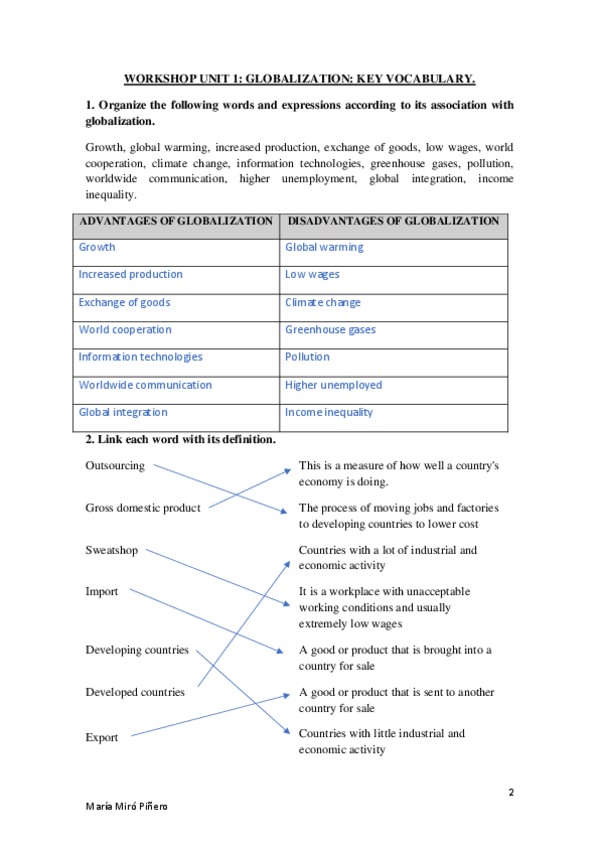 WORKSHOP UNIT 1: GLOBALIZATION: KEY VOCABULARY.

1. Organize the following words and expressions according to its association with globalization.

Growth, global warming, increased production, exchange of goods, low wages, world cooperation, climate change, information technologies, greenhouse gases, pollution, worldwide communication, higher unemployment, global integration, income inequality.

| ADVANTAGES OF GLOBALIZATION | DISADVANTAGES OF GLOBALIZATION |
|---|---|
| Growth | Global warming |
| Increased production | Low wages |
| Exchange of goods | Climate change |
| World cooperation | Greenhouse gases |
| Information technologies | Pollution |
| Worldwide communication | Higher unemployed |
| Global integration | Income inequality |

2. Link each word with its definition.

Outsourcing

Gross domestic product

Sweatshop

Import

Developing countries

Developed countries

Export

This is a measure of how well a country's economy is doing.

The process of moving jobs and factories to developing countries to lower cost

Countries with a lot of industrial and economic activity

It is a workplace with unacceptable working conditions and usually extremely low wages

A good or product that is brought into a country for sale

A good or product that is sent to another country for sale

Countries with little industrial and economic activity

2

María Miró Piñero